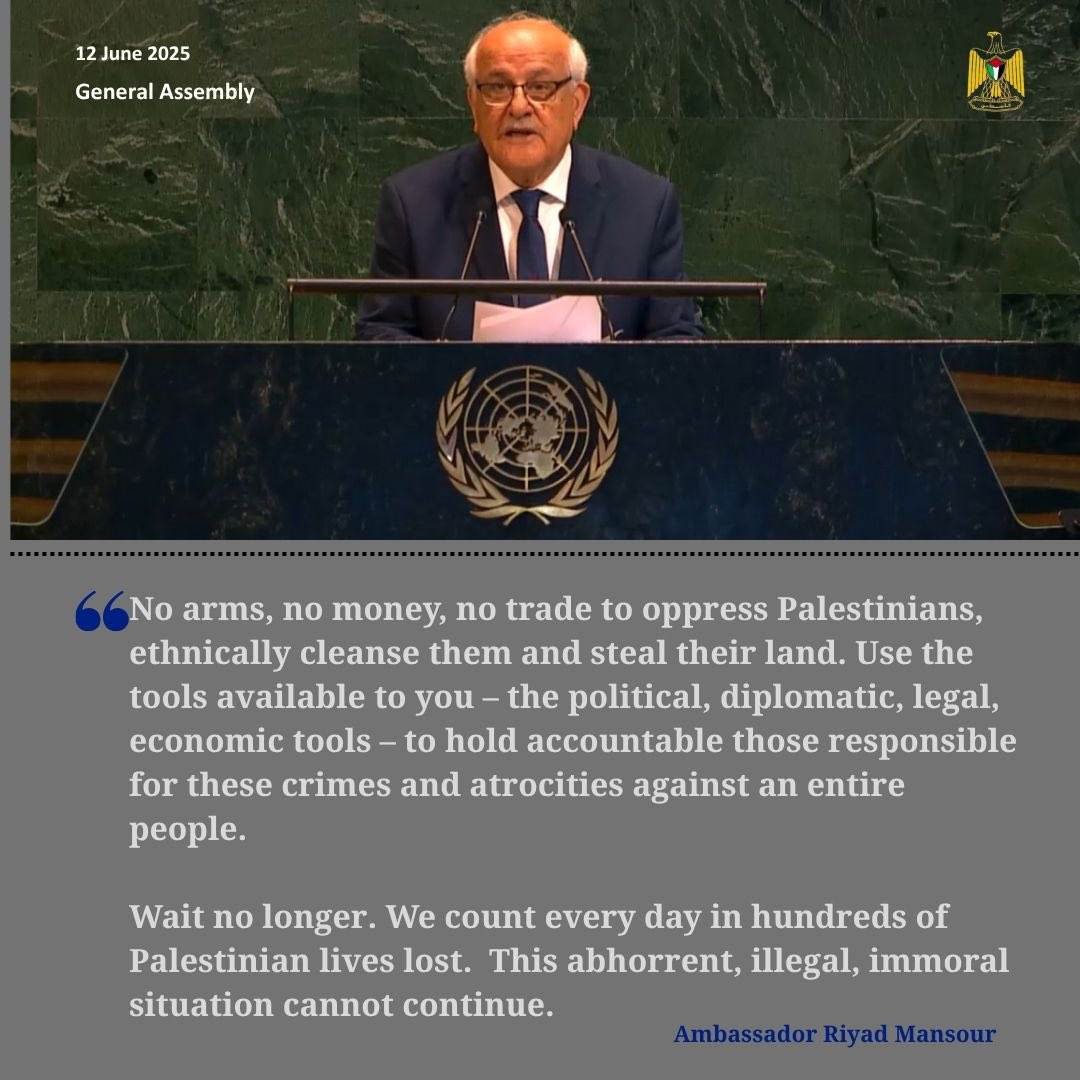 12 June 2025
General Assembly

“No arms, no money, no trade to oppress Palestinians, ethnically cleanse them and steal their land. Use the tools available to you – the political, diplomatic, legal, economic tools – to hold accountable those responsible for these crimes and atrocities against an entire people.

Wait no longer. We count every day in hundreds of Palestinian lives lost. This abhorrent, illegal, immoral situation cannot continue.

Ambassador Riyad Mansour